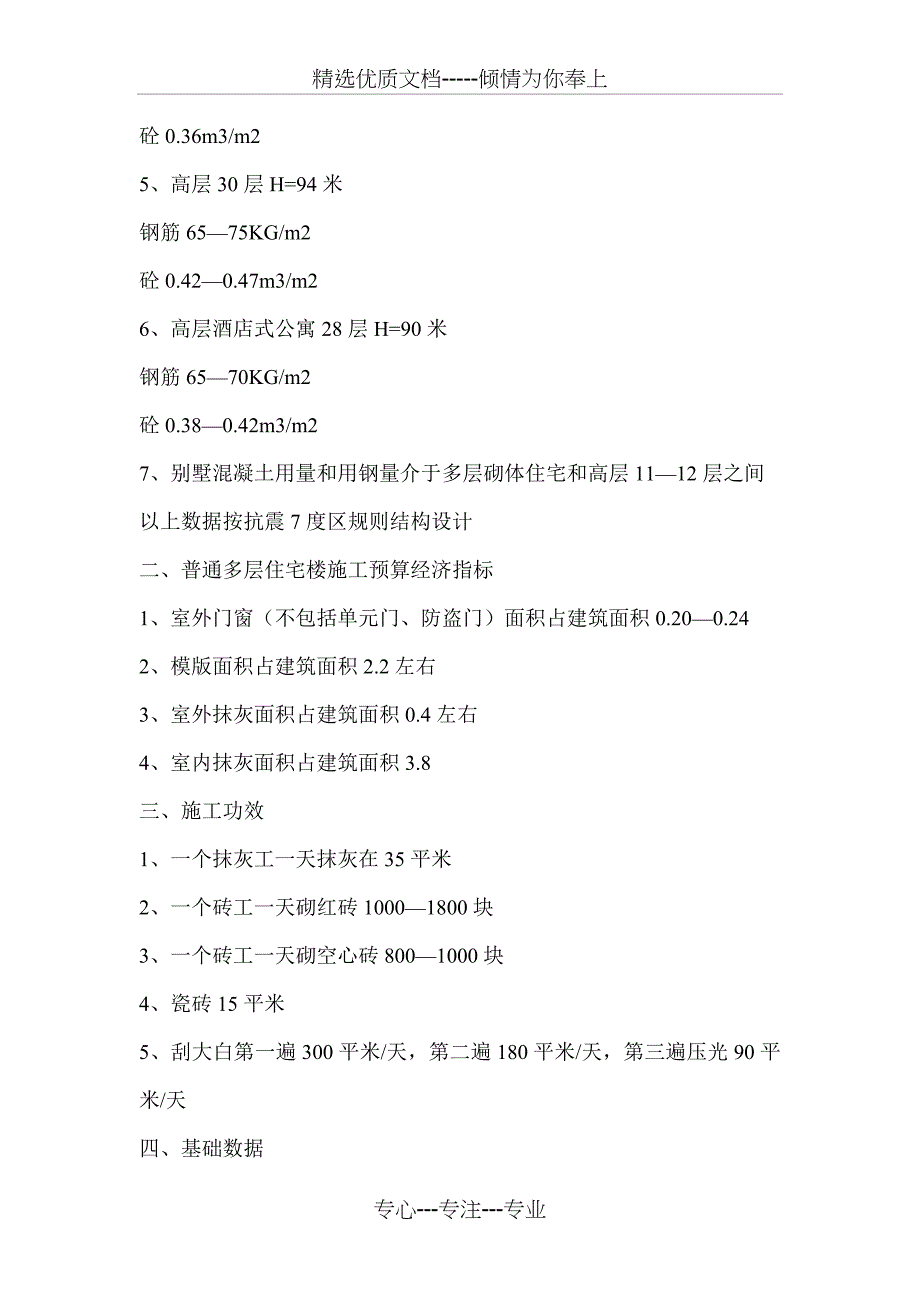 精选优质文档-----倾情为你奉上

砼 0.36m3/m2

5、高层 30 层 H=94 米

钢筋 65—75KG/m2

砼 0.42—0.47m3/m2

6、高层酒店式公寓 28 层 H=90 米

钢筋 65—70KG/m2

砼 0.38—0.42m3/m2

7、别墅混凝土用量和用钢量介于多层砌体住宅和高层 11—12 层之间

以上数据按抗震 7 度区规则结构设计

二、普通多层住宅楼施工预算经济指标

1、室外门窗（不包括单元门、防盗门）面积占建筑面积 0.20—0.24

2、模版面积占建筑面积 2.2 左右

3、室外抹灰面积占建筑面积 0.4 左右

4、室内抹灰面积占建筑面积 3.8

三、施工功效

1、一个抹灰工一天抹灰在 35 平米

2、一个砖工一天砌红砖 1000—1800 块

3、一个砖工一天砌空心砖 800—1000 块

4、瓷砖 15 平米

5、刮大白第一遍 300 平米/天，第二遍 180 平米/天，第三遍压光 90 平米/天

四、基础数据

专心---专注---专业